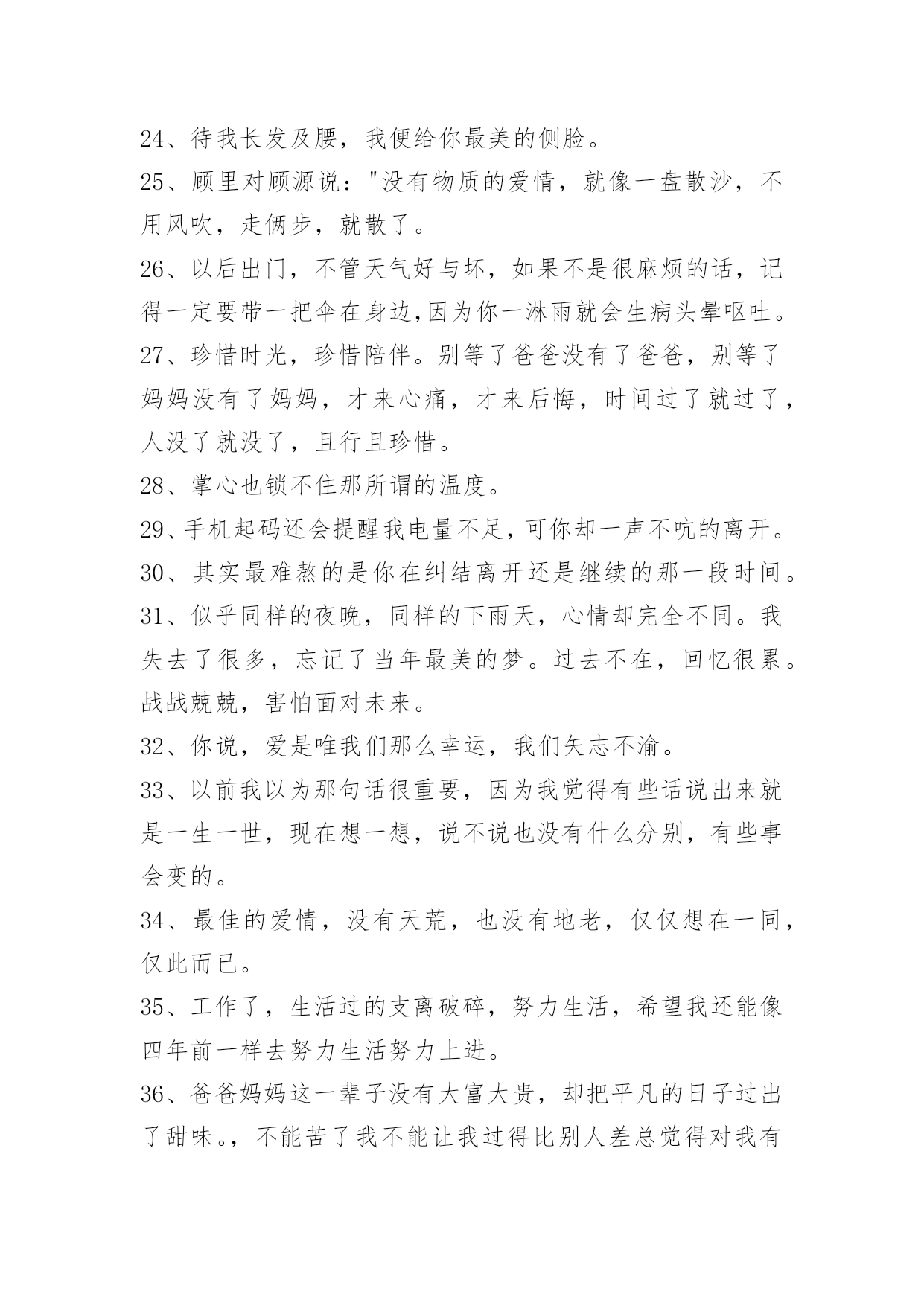 24、待我长发及腰，我便给你最美的侧脸。

25、顾里对顾源说："没有物质的爱情，就像一盘散沙，不用风吹，走俩步，就散了。

26、以后出门，不管天气好与坏，如果不是很麻烦的话，记得一定要带一把伞在身边,因为你一淋雨就会生病头晕呕吐。

27、珍惜时光，珍惜陪伴。别等了爸爸没有了爸爸，别等了妈妈没有了妈妈，才来心痛，才来后悔，时间过了就过了，人没了就没了，且行且珍惜。

28、掌心也锁不住那所谓的温度。

29、手机起码还会提醒我电量不足，可你却一声不吭的离开。

30、其实最难熬的是你在纠结离开还是继续的那一段时间。

31、似乎同样的夜晚，同样的下雨天，心情却完全不同。我失去了很多，忘记了当年最美的梦。过去不在，回忆很累。战战兢兢，害怕面对未来。

32、你说，爱是唯我们那么幸运，我们矢志不渝。

33、以前我以为那句话很重要，因为我觉得有些话说出来就是一生一世，现在想一想，说不说也没有什么分别，有些事会变的。

34、最佳的爱情，没有天荒，也没有地老，仅仅想在一同，仅此而已。

35、工作了，生活过的支离破碎，努力生活，希望我还能像四年前一样去努力生活努力上进。

36、爸爸妈妈这一辈子没有大富大贵，却把平凡的日子过出了甜味。，不能苦了我不能让我过得比别人差总觉得对我有